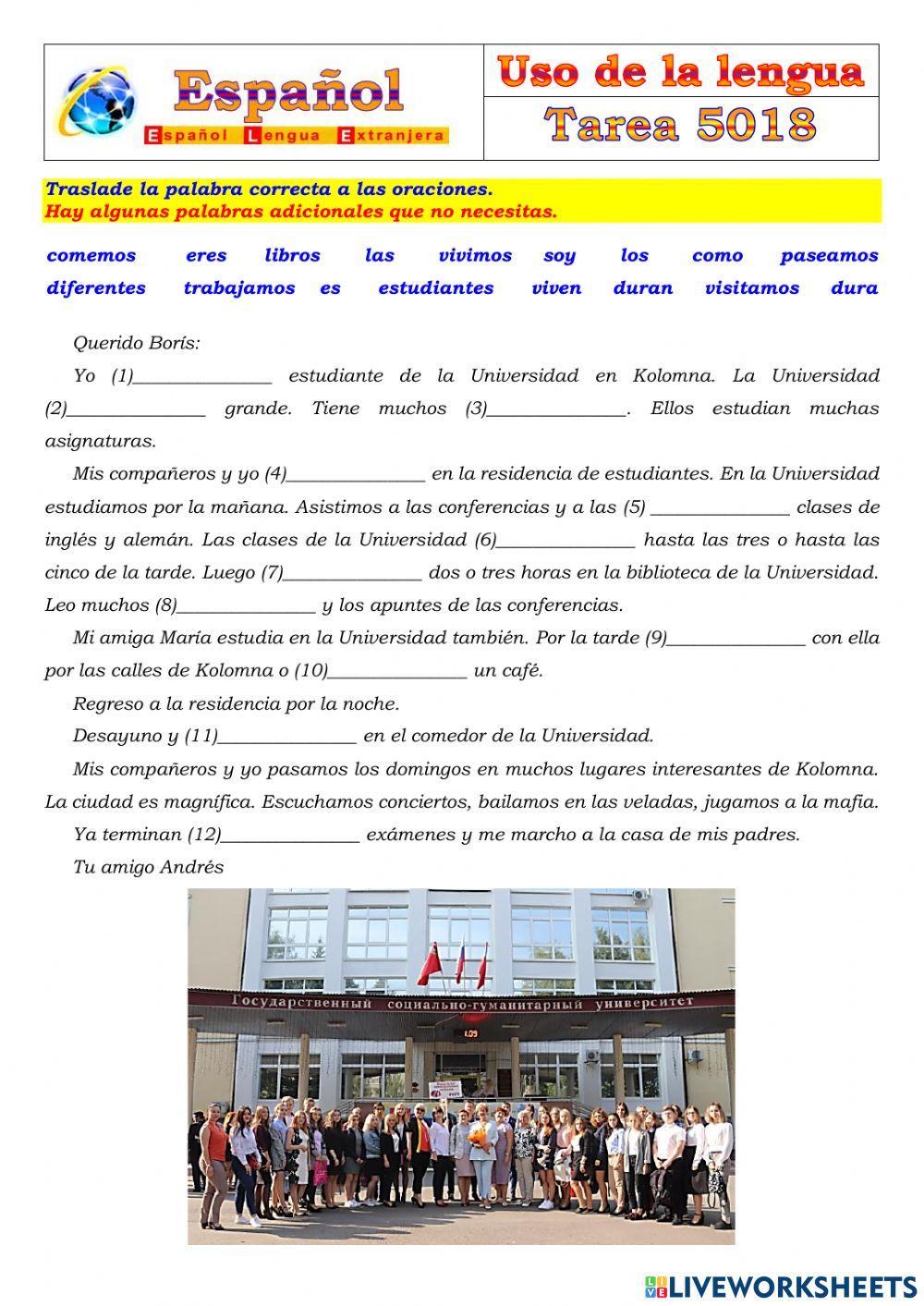 Español
Español Lengua Extranjera

Uso de la lengua
Tarea 5018

Traslade la palabra correcta a las oraciones.
Hay algunas palabras adicionales que no necesitas.

comemos eres libros las vivimos soy los como paseamos
diferentes trabajamos es estudiantes viven duran visitamos dura

Querido Borís:

Yo (1)_______________ estudiante de la Universidad en Kolomna. La Universidad (2)_______________ grande. Tiene muchos (3)_______________. Ellos estudian muchas asignaturas.

Mis compañeros y yo (4)_______________ en la residencia de estudiantes. En la Universidad estudiamos por la mañana. Asistimos a las conferencias y a las (5) _______________ clases de inglés y alemán. Las clases de la Universidad (6)_______________ hasta las tres o hasta las cinco de la tarde. Luego (7)_______________ dos o tres horas en la biblioteca de la Universidad. Leo muchos (8)_______________ y los apuntes de las conferencias.

Mi amiga María estudia en la Universidad también. Por la tarde (9)_______________ con ella por las calles de Kolomna o (10)_______________ un café.

Regreso a la residencia por la noche.

Desayuno y (11)_______________ en el comedor de la Universidad.

Mis compañeros y yo pasamos los domingos en muchos lugares interesantes de Kolomna. La ciudad es magnífica. Escuchamos conciertos, bailamos en las veladas, jugamos a la mafia.

Ya terminan (12)_______________ exámenes y me marcho a la casa de mis padres.

Tu amigo Andrés

Государственный социально-гуманитарный университет

LIVEWORKSHEETS